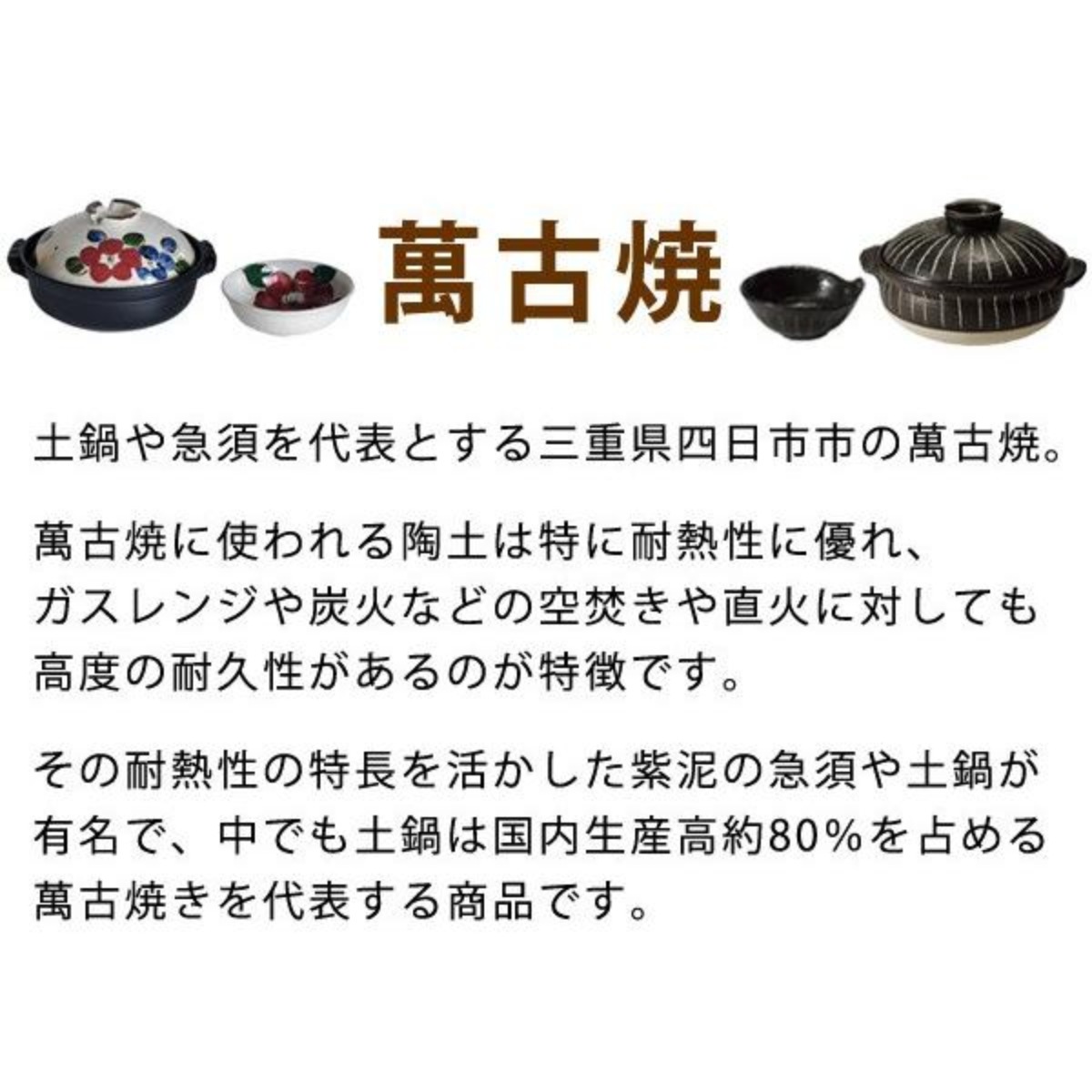 萬古焼

土鍋や急須を代表とする三重県四日市市の萬古焼。

萬古焼に使われる陶土は特に耐熱性に優れ、ガスレンジや炭火などの空焚きや直火に対しても高度の耐久性があるのが特徴です。

その耐熱性の特長を活かした紫泥の急須や土鍋が有名で、中でも土鍋は国内生産高約80%を占める萬古焼きを代表する商品です。